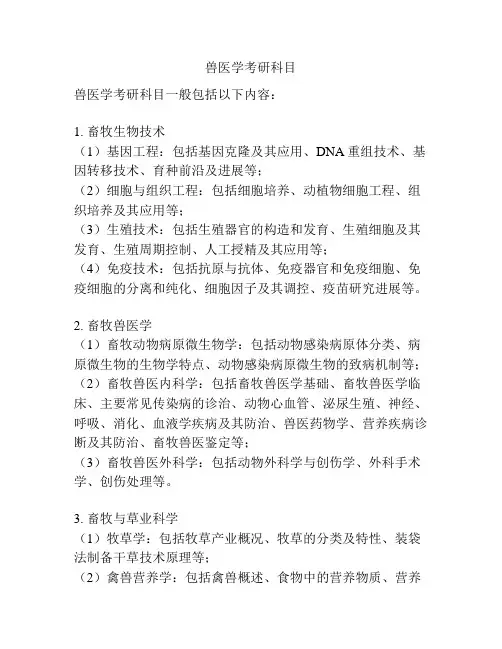 兽医学考研科目

兽医学考研科目一般包括以下内容：

1. 畜牧生物技术
（1）基因工程：包括基因克隆及其应用、DNA 重组技术、基因转移技术、育种前沿及进展等；
（2）细胞与组织工程：包括细胞培养、动植物细胞工程、组织培养及其应用等；
（3）生殖技术：包括生殖器官的构造和发育、生殖细胞及其发育、生殖周期控制、人工授精及其应用等；
（4）免疫技术：包括抗原与抗体、免疫器官和免疫细胞、免疫细胞的分离和纯化、细胞因子及其调控、疫苗研究进展等。

2. 畜牧兽医学
（1）畜牧动物病原微生物学：包括动物感染病原体分类、病原微生物的生物学特点、动物感染病原微生物的致病机制等；
（2）畜牧兽医内科学：包括畜牧兽医学基础、畜牧兽医学临床、主要常见传染病的诊治、动物心血管、泌尿生殖、神经、呼吸、消化、血液学疾病及其防治、兽医药物学、营养疾病诊断及其防治、畜牧兽医鉴定等；
（3）畜牧兽医外科学：包括动物外科学与创伤学、外科手术学、创伤处理等。

3. 畜牧与草业科学
（1）牧草学：包括牧草产业概况、牧草的分类及特性、装袋法制备干草技术原理等；
（2）禽兽营养学：包括禽兽概述、食物中的营养物质、营养